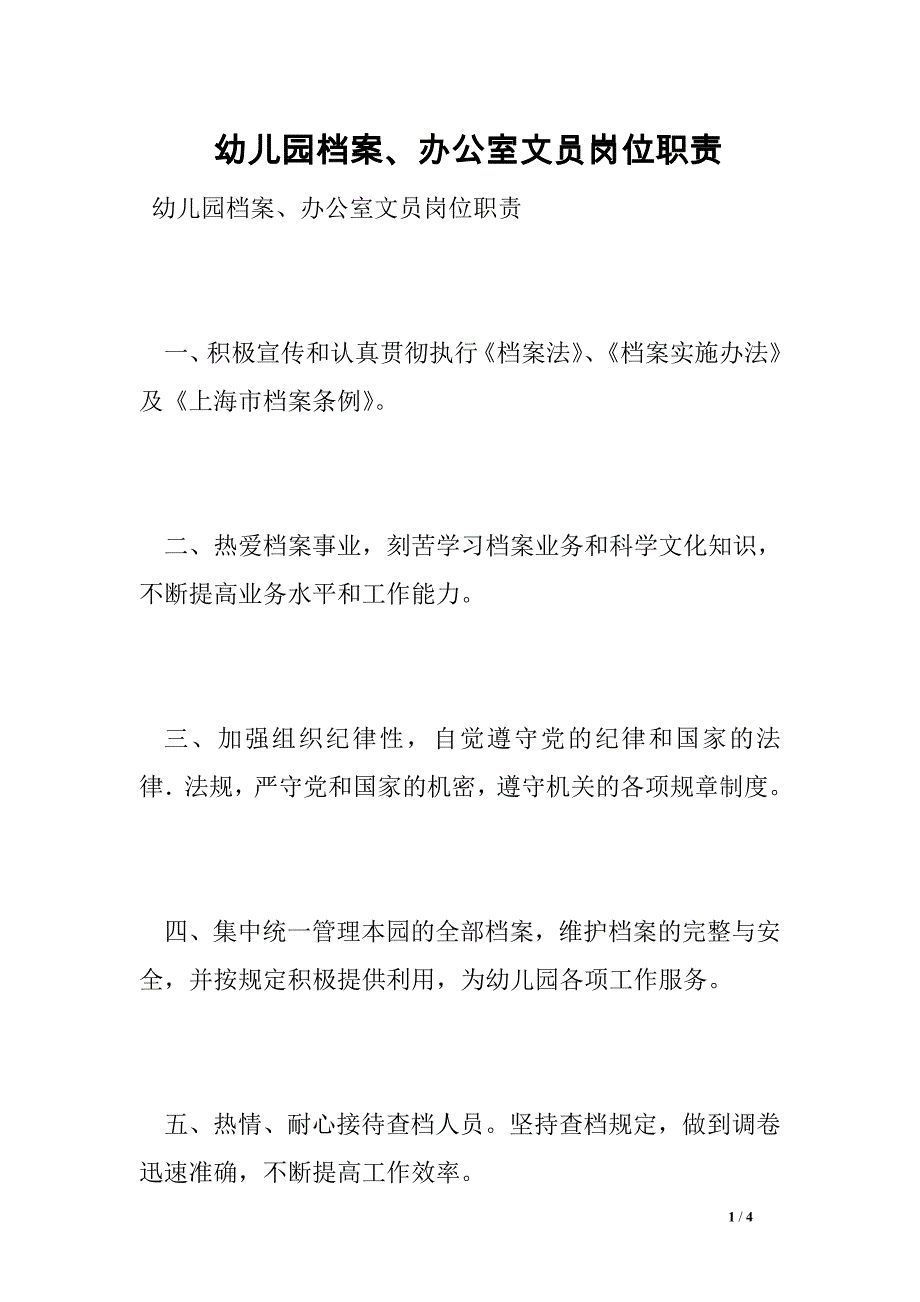 幼儿园档案、办公室文员岗位职责

幼儿园档案、办公室文员岗位职责

一、积极宣传和认真贯彻执行《档案法》、《档案实施办法》及《上海市档案条例》。

二、热爱档案事业，刻苦学习档案业务和科学文化知识，不断提高业务水平和工作能力。

三、加强组织纪律性，自觉遵守党的纪律和国家的法律.法规，严守党和国家的机密，遵守机关的各项规章制度。

四、集中统一管理本园的全部档案，维护档案的完整与安全，并按规定积极提供利用，为幼儿园各项工作服务。

五、热情、耐心接待查档人员。坚持查档规定，做到调卷迅速准确，不断提高工作效率。

1 / 4